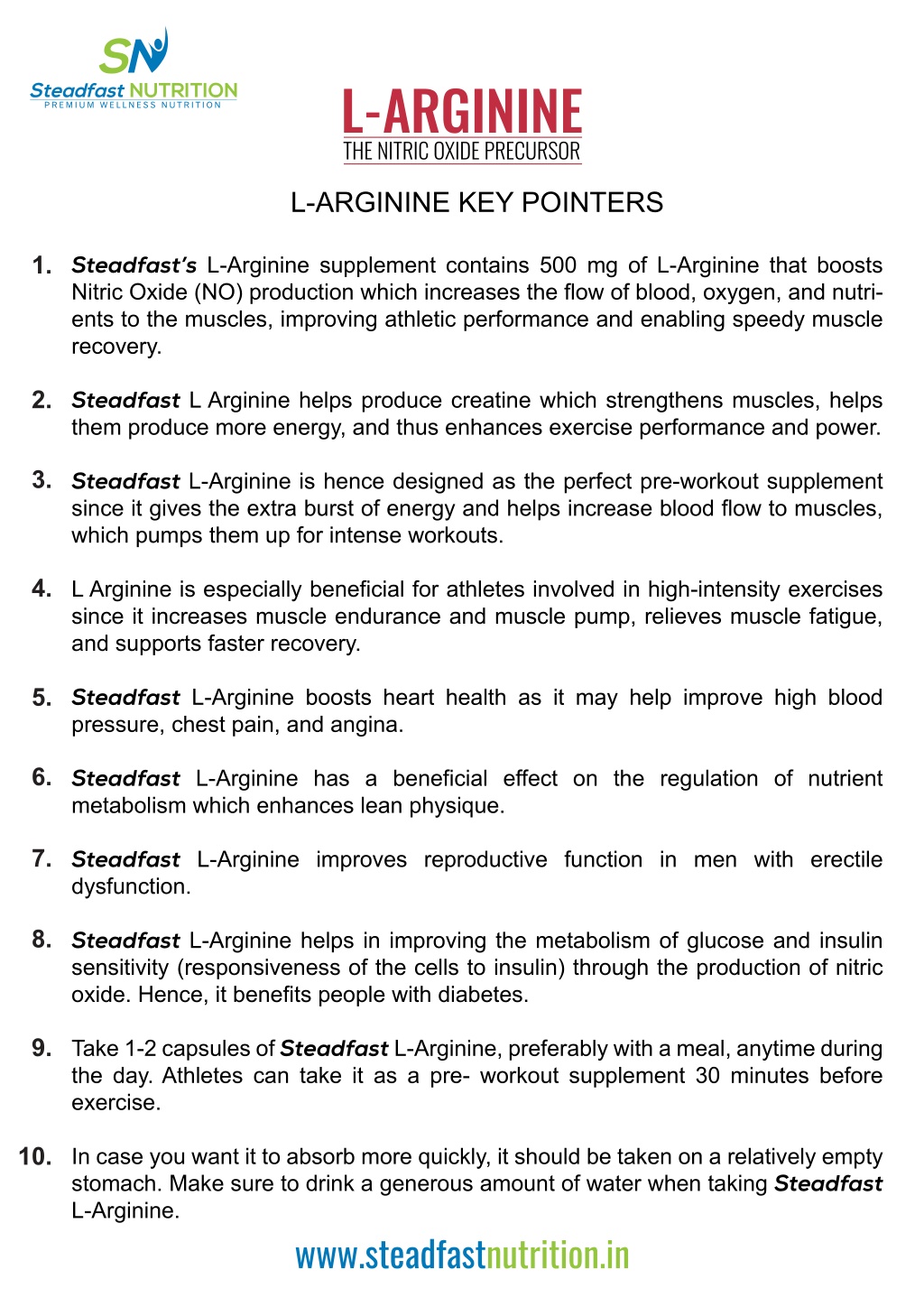 SN
Steadfast NUTRITION
PREMIUM WELLNESS NUTRITION

L-ARGININE
THE NITRIC OXIDE PRECURSOR

L-ARGININE KEY POINTERS

1. Steadfast's L-Arginine supplement contains 500 mg of L-Arginine that boosts Nitric Oxide (NO) production which increases the flow of blood, oxygen, and nutrients to the muscles, improving athletic performance and enabling speedy muscle recovery.

2. Steadfast L Arginine helps produce creatine which strengthens muscles, helps them produce more energy, and thus enhances exercise performance and power.

3. Steadfast L-Arginine is hence designed as the perfect pre-workout supplement since it gives the extra burst of energy and helps increase blood flow to muscles, which pumps them up for intense workouts.

4. L Arginine is especially beneficial for athletes involved in high-intensity exercises since it increases muscle endurance and muscle pump, relieves muscle fatigue, and supports faster recovery.

5. Steadfast L-Arginine boosts heart health as it may help improve high blood pressure, chest pain, and angina.

6. Steadfast L-Arginine has a beneficial effect on the regulation of nutrient metabolism which enhances lean physique.

7. Steadfast L-Arginine improves reproductive function in men with erectile dysfunction.

8. Steadfast L-Arginine helps in improving the metabolism of glucose and insulin sensitivity (responsiveness of the cells to insulin) through the production of nitric oxide. Hence, it benefits people with diabetes.

9. Take 1-2 capsules of Steadfast L-Arginine, preferably with a meal, anytime during the day. Athletes can take it as a pre- workout supplement 30 minutes before exercise.

10. In case you want it to absorb more quickly, it should be taken on a relatively empty stomach. Make sure to drink a generous amount of water when taking Steadfast L-Arginine.

www.steadfastnutrition.in